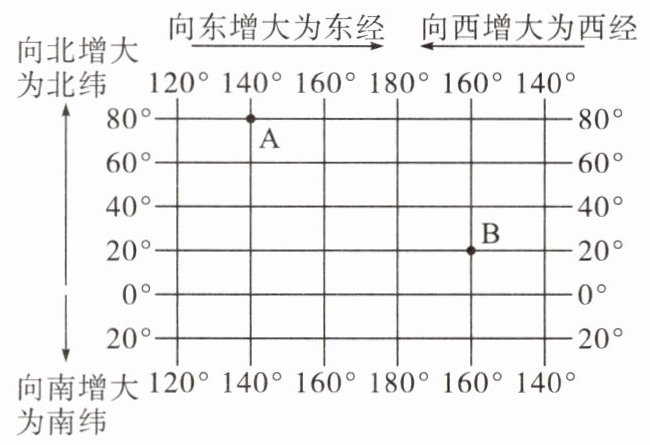 向东增大为东经　向西增大为西经

向北增大为北纬

120°　140°　160°　180°　160°　140°

80°　80°
A
60°　60°
40°　40°
B
20°　20°
0°　0°
20°　20°

120°　140°　160°　180°　160°　140°

向南增大为南纬